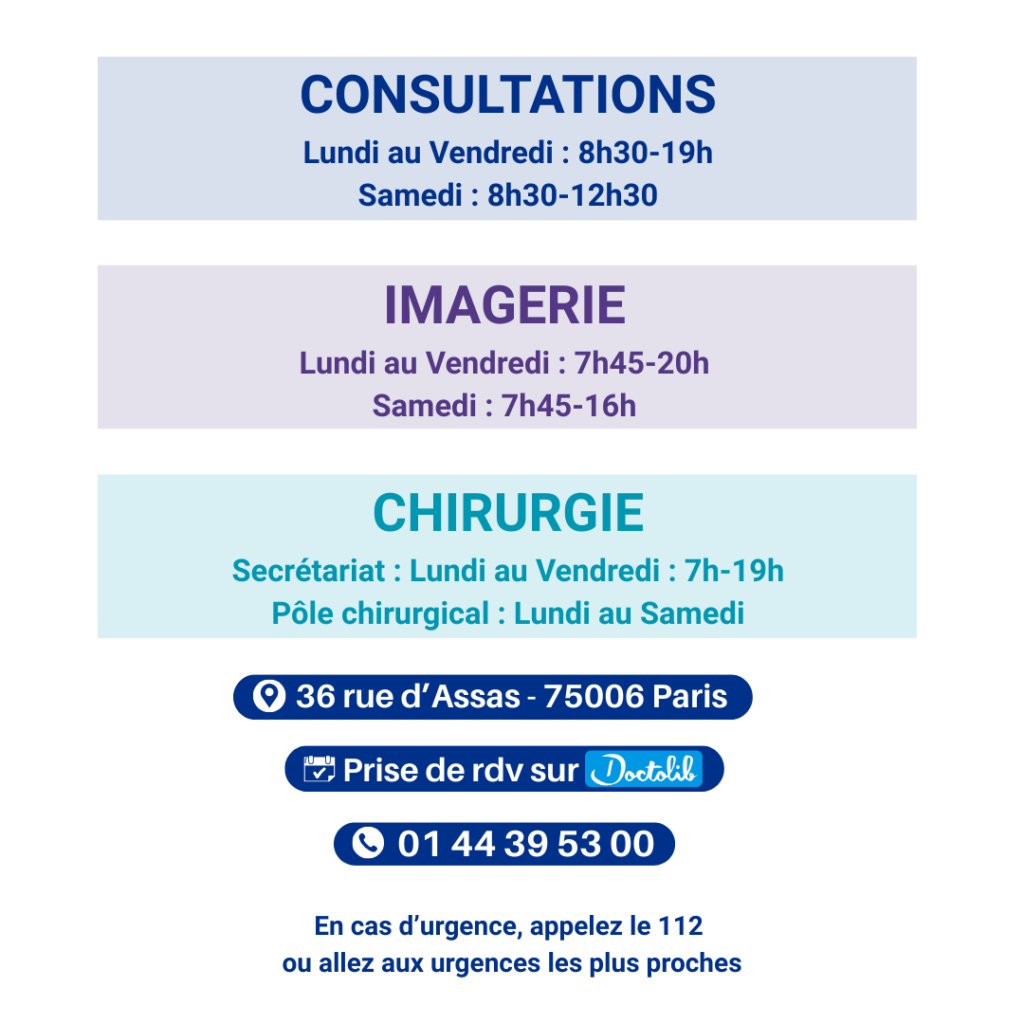 CONSULTATIONS
Lundi au Vendredi : 8h30-19h
Samedi : 8h30-12h30

IMAGERIE
Lundi au Vendredi : 7h45-20h
Samedi : 7h45-16h

CHIRURGIE
Secrétariat : Lundi au Vendredi : 7h-19h
Pôle chirurgical : Lundi au Samedi

36 rue d'Assas - 75006 Paris

Prise de rdv sur Doctolib

01 44 39 53 00

En cas d'urgence, appelez le 112
ou allez aux urgences les plus proches